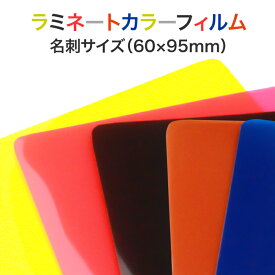 ラミネートカラーフィルム
名刺サイズ（60×95mm）